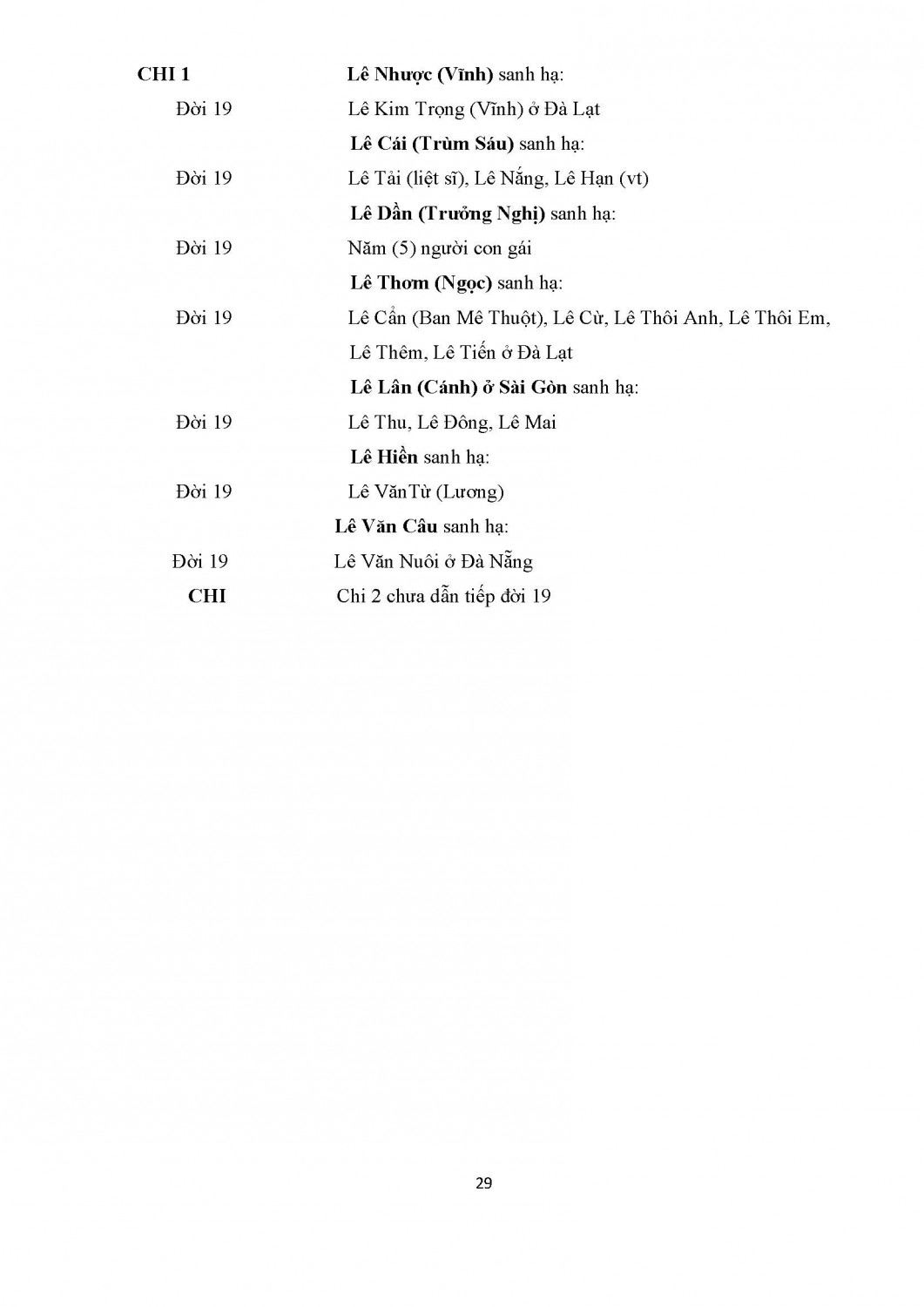 CHI 1 Lê Nhược (Vĩnh) sanh hạ:

Đời 19 Lê Kim Trọng (Vĩnh) ở Đà Lạt

Lê Cái (Trùm Sáu) sanh hạ:

Đời 19 Lê Tải (liệt sĩ), Lê Nắng, Lê Hạn (vt)

Lê Dần (Trưởng Nghị) sanh hạ:

Đời 19 Năm (5) người con gái

Lê Thơm (Ngọc) sanh hạ:

Đời 19 Lê Cẩn (Ban Mê Thuột), Lê Cừ, Lê Thôi Anh, Lê Thôi Em, Lê Thêm, Lê Tiến ở Đà Lạt

Lê Lân (Cánh) ở Sài Gòn sanh hạ:

Đời 19 Lê Thu, Lê Đông, Lê Mai

Lê Hiền sanh hạ:

Đời 19 Lê VănTừ (Lương)

Lê Văn Câu sanh hạ:

Đời 19 Lê Văn Nuôi ở Đà Nẵng

CHI Chi 2 chưa dẫn tiếp đời 19

29